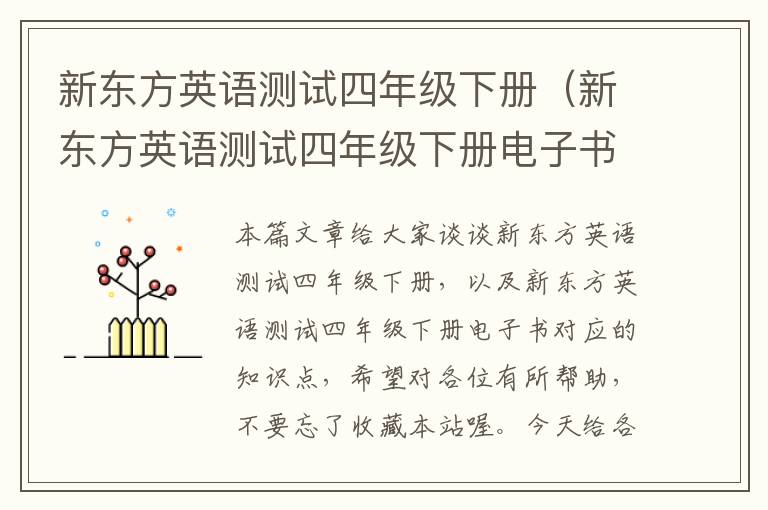 新东方英语测试四年级下册（新东方英语测试四年级下册电子书

本篇文章给大家谈谈新东方英语测试四年级下册，以及新东方英语测试四年级下册电子书对应的知识点，希望对各位有所帮助，不要忘了收藏本站喔。今天给各